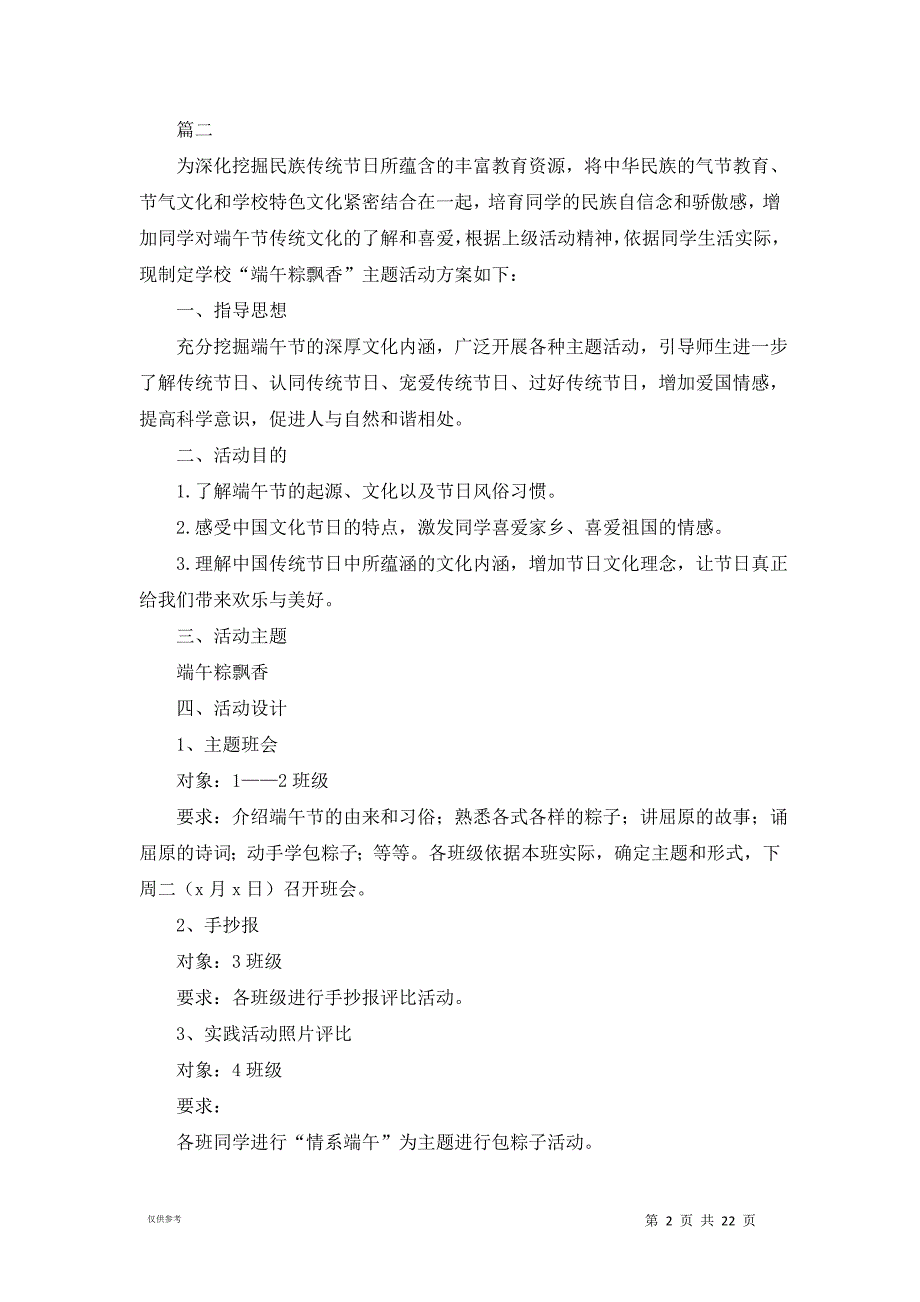 篇二

为深化挖掘民族传统节日所蕴含的丰富教育资源，将中华民族的气节教育、节气文化和学校特色文化紧密结合在一起，培育同学的民族自信念和骄傲感，增加同学对端午节传统文化的了解和喜爱，根据上级活动精神，依据同学生活实际，现制定学校“端午粽飘香”主题活动方案如下：

一、指导思想

充分挖掘端午节的深厚文化内涵，广泛开展各种主题活动，引导师生进一步了解传统节日、认同传统节日、宠爱传统节日、过好传统节日，增加爱国情感，提高科学意识，促进人与自然和谐相处。

二、活动目的

1.了解端午节的起源、文化以及节日风俗习惯。

2.感受中国文化节日的特点，激发同学喜爱家乡、喜爱祖国的情感。

3.理解中国传统节日中所蕴涵的文化内涵，增加节日文化理念，让节日真正给我们带来欢乐与美好。

三、活动主题

端午粽飘香

四、活动设计

1、主题班会

对象：1——2 班级

要求：介绍端午节的由来和习俗；熟悉各式各样的粽子；讲屈原的故事；诵屈原的诗词；动手学包粽子；等等。各班级依据本班实际，确定主题和形式，下周二（x 月 x 日）召开班会。

2、手抄报

对象：3 班级

要求：各班级进行手抄报评比活动。

3、实践活动照片评比

对象：4 班级

要求：

各班同学进行“情系端午”为主题进行包粽子活动。

仅供参考

第 2 页 共 22 页